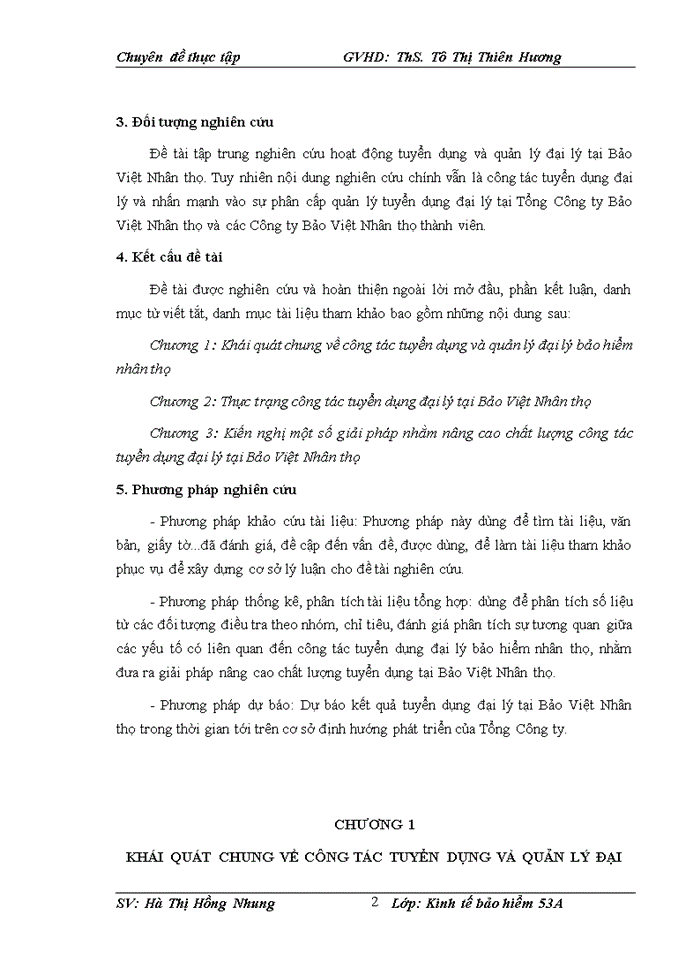 Chuyên đề thực tập GVHD: ThS. Tô Thị Thiên Hương

3. Đối tượng nghiên cứu

Đề tài tập trung nghiên cứu hoạt động tuyển dụng và quản lý đại lý tại Bảo Việt Nhân thọ. Tuy nhiên nội dung nghiên cứu chính vẫn là công tác tuyển dụng đại lý và nhấn mạnh vào sự phân cấp quản lý tuyển dụng đại lý tại Tổng Công ty Bảo Việt Nhân thọ và các Công ty Bảo Việt Nhân thọ thành viên.

4. Kết cấu đề tài

Đề tài được nghiên cứu và hoàn thiện ngoài lời mở đầu, phần kết luận, danh mục từ viết tắt, danh mục tài liệu tham khảo bao gồm những nội dung sau:

Chương 1: Khái quát chung về công tác tuyển dụng và quản lý đại lý bảo hiểm nhân thọ

Chương 2: Thực trạng công tác tuyển dụng đại lý tại Bảo Việt Nhân thọ

Chương 3: Kiến nghị một số giải pháp nhằm nâng cao chất lượng công tác tuyển dụng đại lý tại Bảo Việt Nhân thọ

5. Phương pháp nghiên cứu

- Phương pháp khảo cứu tài liệu: Phương pháp này dùng để tìm tài liệu, văn bản, giấy tờ...đã đánh giá, đề cập đến vấn đề, được dùng, để làm tài liệu tham khảo phục vụ để xây dựng cơ sở lý luận cho đề tài nghiên cứu.

- Phương pháp thống kê, phân tích tài liệu tổng hợp: dùng để phân tích số liệu từ các đối tượng điều tra theo nhóm, chỉ tiêu, đánh giá phân tích sự tương quan giữa các yếu tố có liên quan đến công tác tuyển dụng đại lý bảo hiểm nhân thọ, nhằm đưa ra giải pháp nâng cao chất lượng tuyển dụng tại Bảo Việt Nhân thọ.

- Phương pháp dự báo: Dự báo kết quả tuyển dụng đại lý tại Bảo Việt Nhân thọ trong thời gian tới trên cơ sở định hướng phát triển của Tổng Công ty.

CHƯƠNG 1

KHÁI QUÁT CHUNG VỀ CÔNG TÁC TUYỂN DỤNG VÀ QUẢN LÝ ĐẠI

SV: Hà Thị Hồng Nhung 2 Lớp: Kinh tế bảo hiểm 53A